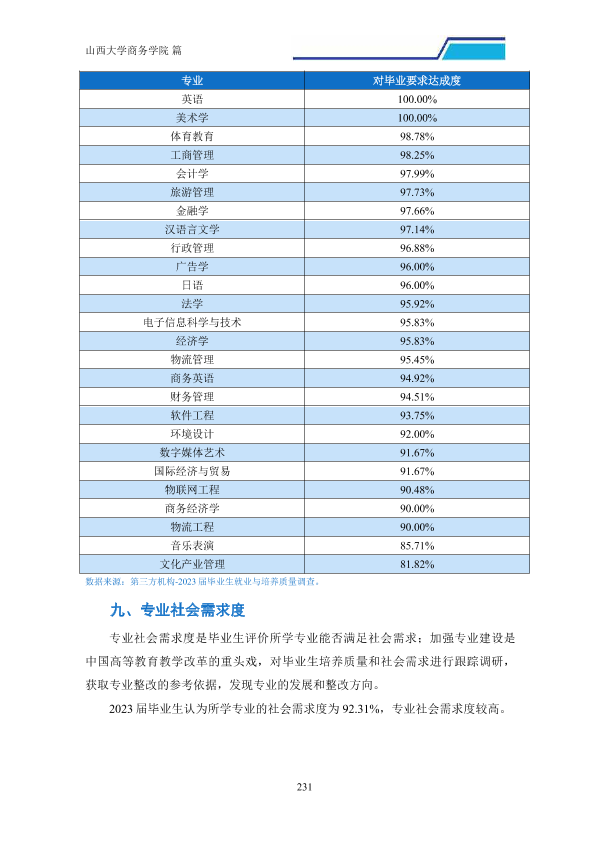 山西大学商务学院 篇

| 专业 | 对毕业要求达成度 |
|---|---|
| 英语 | 100.00% |
| 美术学 | 100.00% |
| 体育教育 | 98.78% |
| 工商管理 | 98.25% |
| 会计学 | 97.99% |
| 旅游管理 | 97.73% |
| 金融学 | 97.66% |
| 汉语言文学 | 97.14% |
| 行政管理 | 96.88% |
| 广告学 | 96.00% |
| 日语 | 96.00% |
| 法学 | 95.92% |
| 电子信息科学与技术 | 95.83% |
| 经济学 | 95.83% |
| 物流管理 | 95.45% |
| 商务英语 | 94.92% |
| 财务管理 | 94.51% |
| 软件工程 | 93.75% |
| 环境设计 | 92.00% |
| 数字媒体艺术 | 91.67% |
| 国际经济与贸易 | 91.67% |
| 物联网工程 | 90.48% |
| 商务经济学 | 90.00% |
| 物流工程 | 90.00% |
| 音乐表演 | 85.71% |
| 文化产业管理 | 81.82% |

数据来源：第三方机构-2023届毕业生就业与培养质量调查。

九、专业社会需求度

专业社会需求度是毕业生评价所学专业能否满足社会需求；加强专业建设是中国高等教育教学改革的重头戏，对毕业生培养质量和社会需求进行跟踪调研，获取专业整改的参考依据，发现专业的发展和整改方向。

2023届毕业生认为所学专业的社会需求度为92.31%，专业社会需求度较高。

231